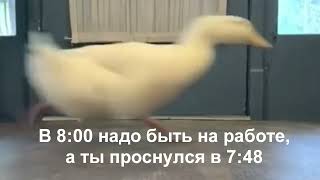 В 8:00 надо быть на работе,
а ты проснулся в 7:48